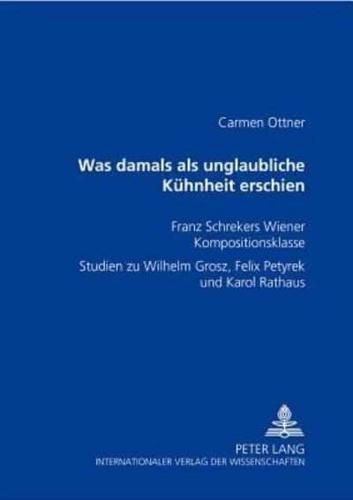 Carmen Ottner

Was damals als unglaubliche Kühnheit erschien

Franz Schrekers Wiener Kompositionsklasse

Studien zu Wilhelm Grosz, Felix Petyrek und Karol Rathaus

PETER LANG
INTERNATIONALER VERLAG DER WISSENSCHAFTEN